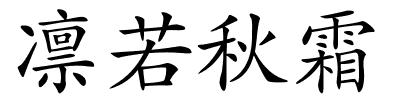 凛若秋霜